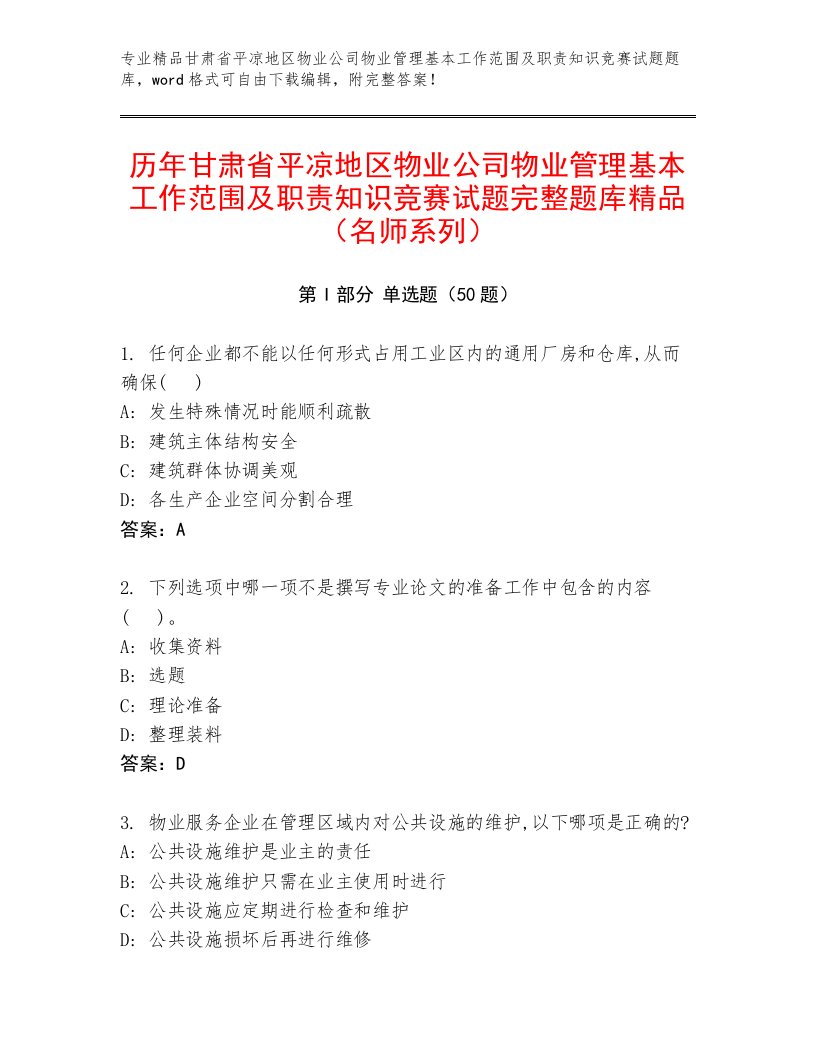 专业精品甘肃省平凉地区物业公司物业管理基本工作范围及职责知识竞赛试题题库，word格式可自由下载编辑，附完整答案！

历年甘肃省平凉地区物业公司物业管理基本工作范围及职责知识竞赛试题完整题库精品（名师系列）

第Ⅰ部分 单选题（50题）

1. 任何企业都不能以任何形式占用工业区内的通用厂房和仓库,从而确保(　)
A: 发生特殊情况时能顺利疏散
B: 建筑主体结构安全
C: 建筑群体协调美观
D: 各生产企业空间分割合理
答案：A

2. 下列选项中哪一项不是撰写专业论文的准备工作中包含的内容(　)。
A: 收集资料
B: 选题
C: 理论准备
D: 整理装料
答案：D

3. 物业服务企业在管理区域内对公共设施的维护,以下哪项是正确的?
A: 公共设施维护是业主的责任
B: 公共设施维护只需在业主使用时进行
C: 公共设施应定期进行检查和维护
D: 公共设施损坏后再进行维修